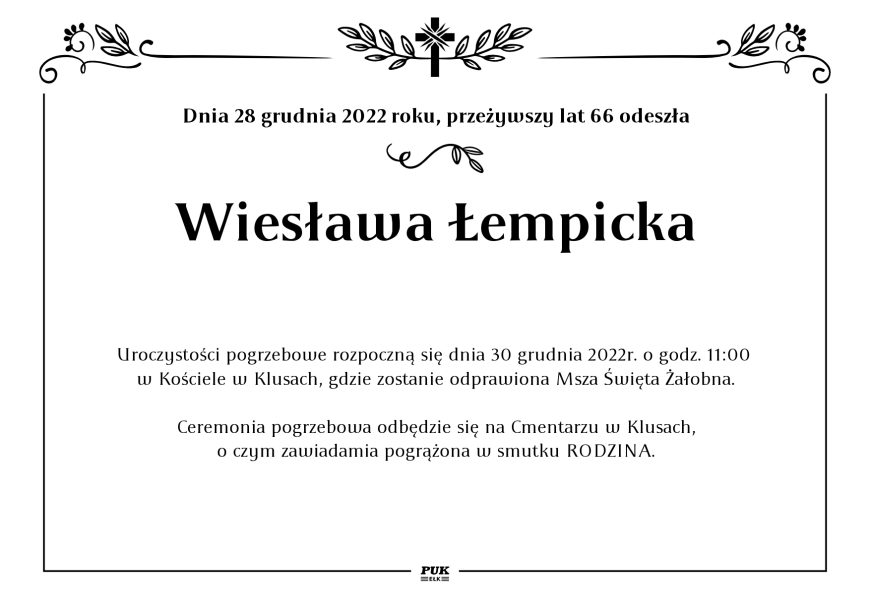 Dnia 28 grudnia 2022 roku, przeżywszy lat 66 odeszła

Wiesława Łempicka

Uroczystości pogrzebowe rozpoczną się dnia 30 grudnia 2022r. o godz. 11:00 w Kościele w Klusach, gdzie zostanie odprawiona Msza Święta Żałobna.

Ceremonia pogrzebowa odbędzie się na Cmentarzu w Klusach, o czym zawiadamia pogrążona w smutku RODZINA.

PUK
EŁK